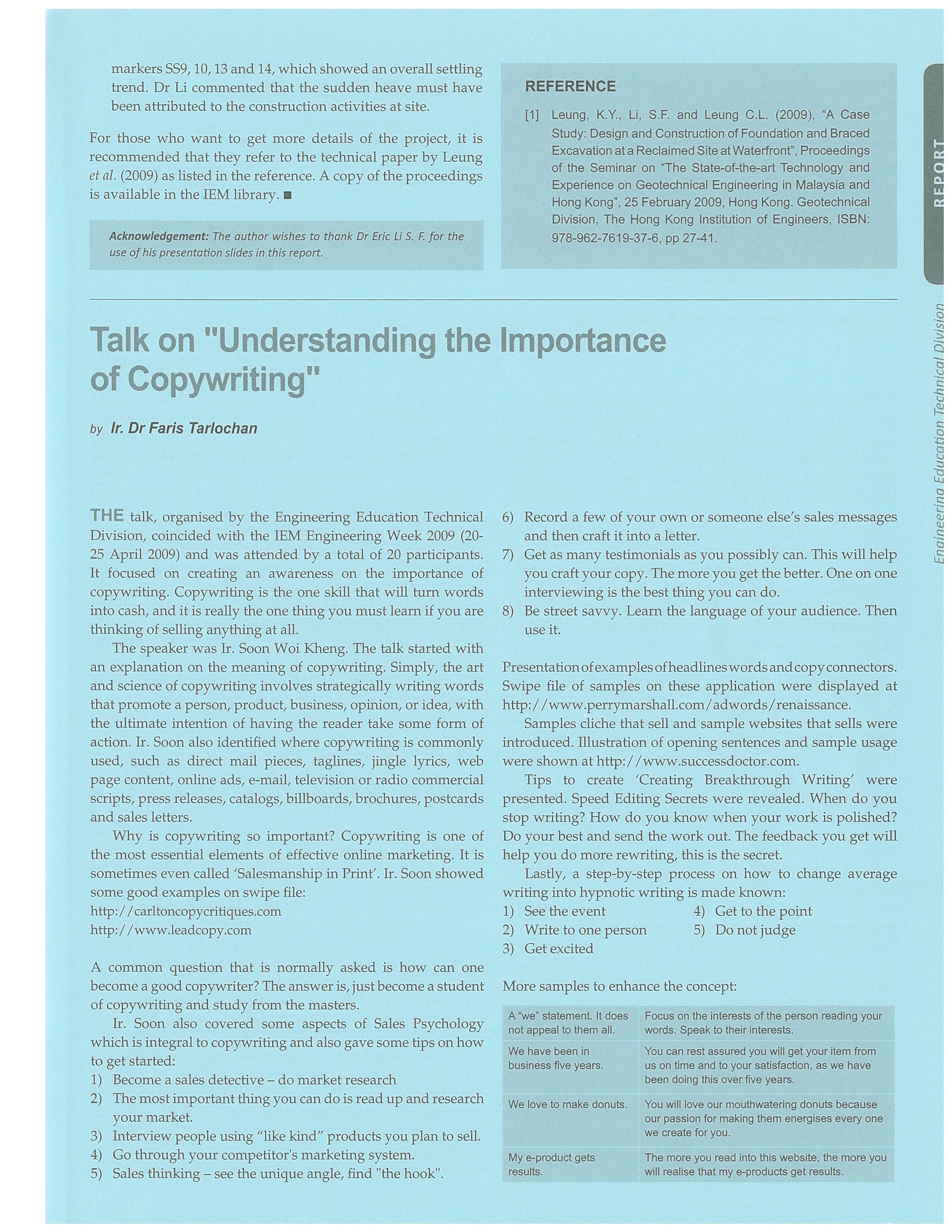 markers SS9, 10, 13 and 14, which showed an overall settling trend. Dr Li commented that the sudden heave must have been attributed to the construction activities at site.

For those who want to get more details of the project, it is recommended that they refer to the technical paper by Leung et al. (2009) as listed in the reference. A copy of the proceedings is available in the IEM library. ■

Acknowledgement: The author wishes to thank Dr Eric Li S. F. for the use of his presentation slides in this report.

REFERENCE

[1] Leung, K.Y., Li, S.F. and Leung C.L. (2009), "A Case Study: Design and Construction of Foundation and Braced Excavation at a Reclaimed Site at Waterfront", Proceedings of the Seminar on "The State-of-the-art Technology and Experience on Geotechnical Engineering in Malaysia and Hong Kong", 25 February 2009, Hong Kong. Geotechnical Division, The Hong Kong Institution of Engineers, ISBN: 978-962-7619-37-6, pp 27-41.

REPORT

Engineering Education Technical Division

Talk on "Understanding the Importance of Copywriting"

by Ir. Dr Faris Tarlochan

THE talk, organised by the Engineering Education Technical Division, coincided with the IEM Engineering Week 2009 (20-25 April 2009) and was attended by a total of 20 participants. It focused on creating an awareness on the importance of copywriting. Copywriting is the one skill that will turn words into cash, and it is really the one thing you must learn if you are thinking of selling anything at all.

The speaker was Ir. Soon Woi Kheng. The talk started with an explanation on the meaning of copywriting. Simply, the art and science of copywriting involves strategically writing words that promote a person, product, business, opinion, or idea, with the ultimate intention of having the reader take some form of action. Ir. Soon also identified where copywriting is commonly used, such as direct mail pieces, taglines, jingle lyrics, web page content, online ads, e-mail, television or radio commercial scripts, press releases, catalogs, billboards, brochures, postcards and sales letters.

Why is copywriting so important? Copywriting is one of the most essential elements of effective online marketing. It is sometimes even called 'Salesmanship in Print'. Ir. Soon showed some good examples on swipe file:
http://carltoncopycritiques.com
http://www.leadcopy.com

A common question that is normally asked is how can one become a good copywriter? The answer is, just become a student of copywriting and study from the masters.

Ir. Soon also covered some aspects of Sales Psychology which is integral to copywriting and also gave some tips on how to get started:
1) Become a sales detective – do market research
2) The most important thing you can do is read up and research your market.
3) Interview people using "like kind" products you plan to sell.
4) Go through your competitor's marketing system.
5) Sales thinking – see the unique angle, find "the hook".
6) Record a few of your own or someone else's sales messages and then craft it into a letter.
7) Get as many testimonials as you possibly can. This will help you craft your copy. The more you get the better. One on one interviewing is the best thing you can do.
8) Be street savvy. Learn the language of your audience. Then use it.

Presentation of examples of headlines words and copy connectors. Swipe file of samples on these application were displayed at http://www.perrymarshall.com/adwords/renaissance.

Samples cliche that sell and sample websites that sells were introduced. Illustration of opening sentences and sample usage were shown at http://www.successdoctor.com.

Tips to create 'Creating Breakthrough Writing' were presented. Speed Editing Secrets were revealed. When do you stop writing? How do you know when your work is polished? Do your best and send the work out. The feedback you get will help you do more rewriting, this is the secret.

Lastly, a step-by-step process on how to change average writing into hypnotic writing is made known:
1) See the event
2) Write to one person
3) Get excited
4) Get to the point
5) Do not judge

More samples to enhance the concept:

| A "we" statement. It does not appeal to them all. | Focus on the interests of the person reading your words. Speak to their interests. |
|---|---|
| We have been in business five years. | You can rest assured you will get your item from us on time and to your satisfaction, as we have been doing this over five years. |
| We love to make donuts. | You will love our mouthwatering donuts because our passion for making them energises every one we create for you. |
| My e-product gets results. | The more you read into this website, the more you will realise that my e-products get results. |